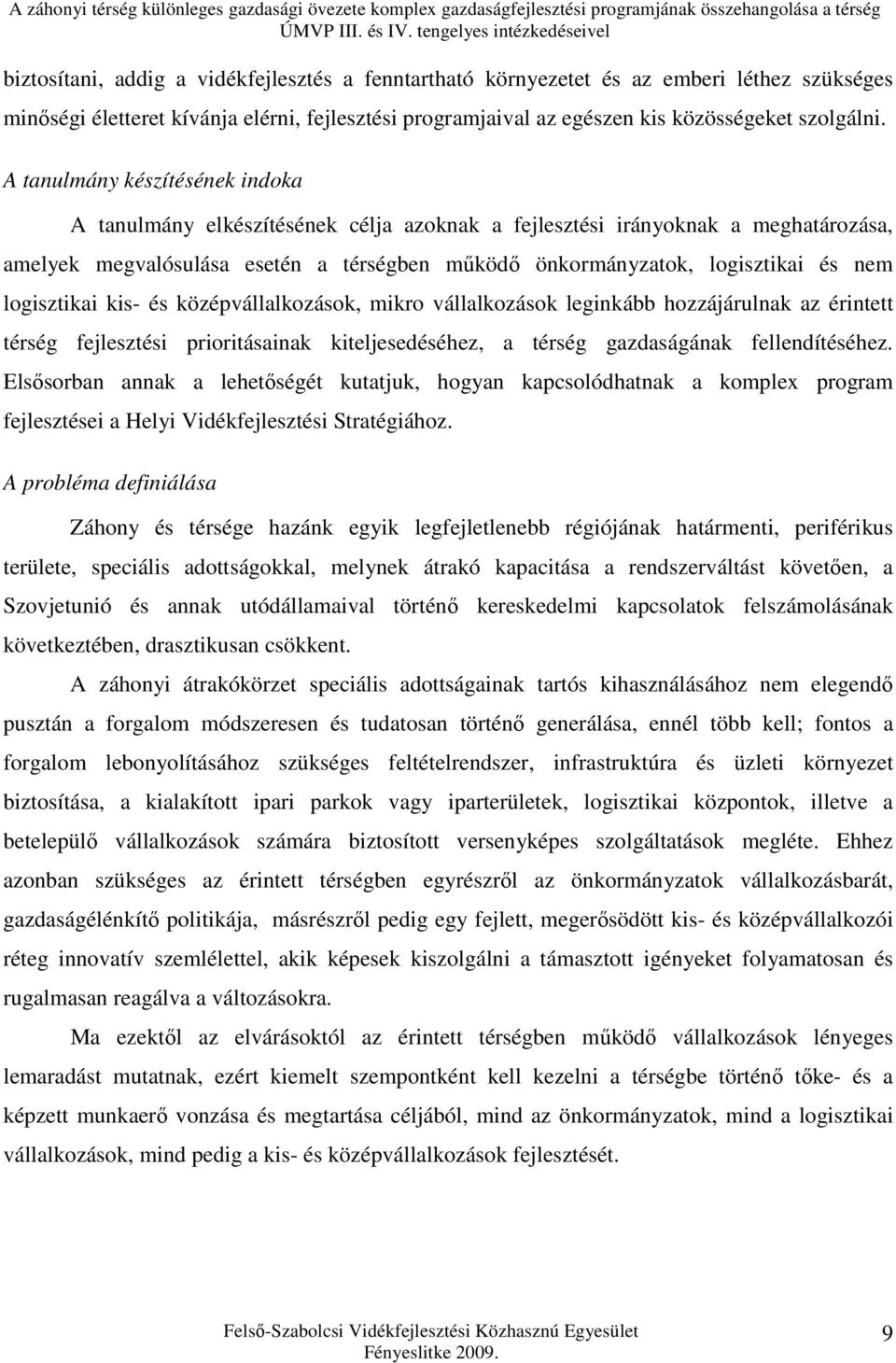 A záhonyi térség különleges gazdasági övezete komplex gazdaságfejlesztési programjának összehangolása a térség ÚMVP III. és IV. tengelyes intézkedéseivel

biztosítani, addig a vidékfejlesztés a fenntartható környezetet és az emberi léthez szükséges minőségi életteret kívánja elérni, fejlesztési programjaival az egészen kis közösségeket szolgálni.

A tanulmány készítésének indoka

A tanulmány elkészítésének célja azoknak a fejlesztési irányoknak a meghatározása, amelyek megvalósulása esetén a térségben működő önkormányzatok, logisztikai és nem logisztikai kis- és középvállalkozások, mikro vállalkozások leginkább hozzájárulnak az érintett térség fejlesztési prioritásainak kiteljesedéséhez, a térség gazdaságának fellendítéséhez. Elsősorban annak a lehetőségét kutatjuk, hogyan kapcsolódhatnak a komplex program fejlesztései a Helyi Vidékfejlesztési Stratégiához.

A probléma definiálása

Záhony és térsége hazánk egyik legfejletlenebb régiójának határmenti, periférikus területe, speciális adottságokkal, melynek átrakó kapacitása a rendszerváltást követően, a Szovjetunió és annak utódállamaival történő kereskedelmi kapcsolatok felszámolásának következtében, drasztikusan csökkent.

A záhonyi átrakókörzet speciális adottságainak tartós kihasználásához nem elegendő pusztán a forgalom módszeresen és tudatosan történő generálása, ennél több kell; fontos a forgalom lebonyolításához szükséges feltételrendszer, infrastruktúra és üzleti környezet biztosítása, a kialakított ipari parkok vagy iparterületek, logisztikai központok, illetve a betelepülő vállalkozások számára biztosított versenyképes szolgáltatások megléte. Ehhez azonban szükséges az érintett térségben egyrészről az önkormányzatok vállalkozásbarát, gazdaságélénkítő politikája, másrészről pedig egy fejlett, megerősödött kis- és középvállalkozói réteg innovatív szemlélettel, akik képesek kiszolgálni a támasztott igényeket folyamatosan és rugalmasan reagálva a változásokra.

Ma ezektől az elvárásoktól az érintett térségben működő vállalkozások lényeges lemaradást mutatnak, ezért kiemelt szempontként kell kezelni a térségbe történő tőke- és a képzett munkaerő vonzása és megtartása céljából, mind az önkormányzatok, mind a logisztikai vállalkozások, mind pedig a kis- és középvállalkozások fejlesztését.

Felső-Szabolcsi Vidékfejlesztési Közhasznú Egyesület
Fényeslitke 2009.
9